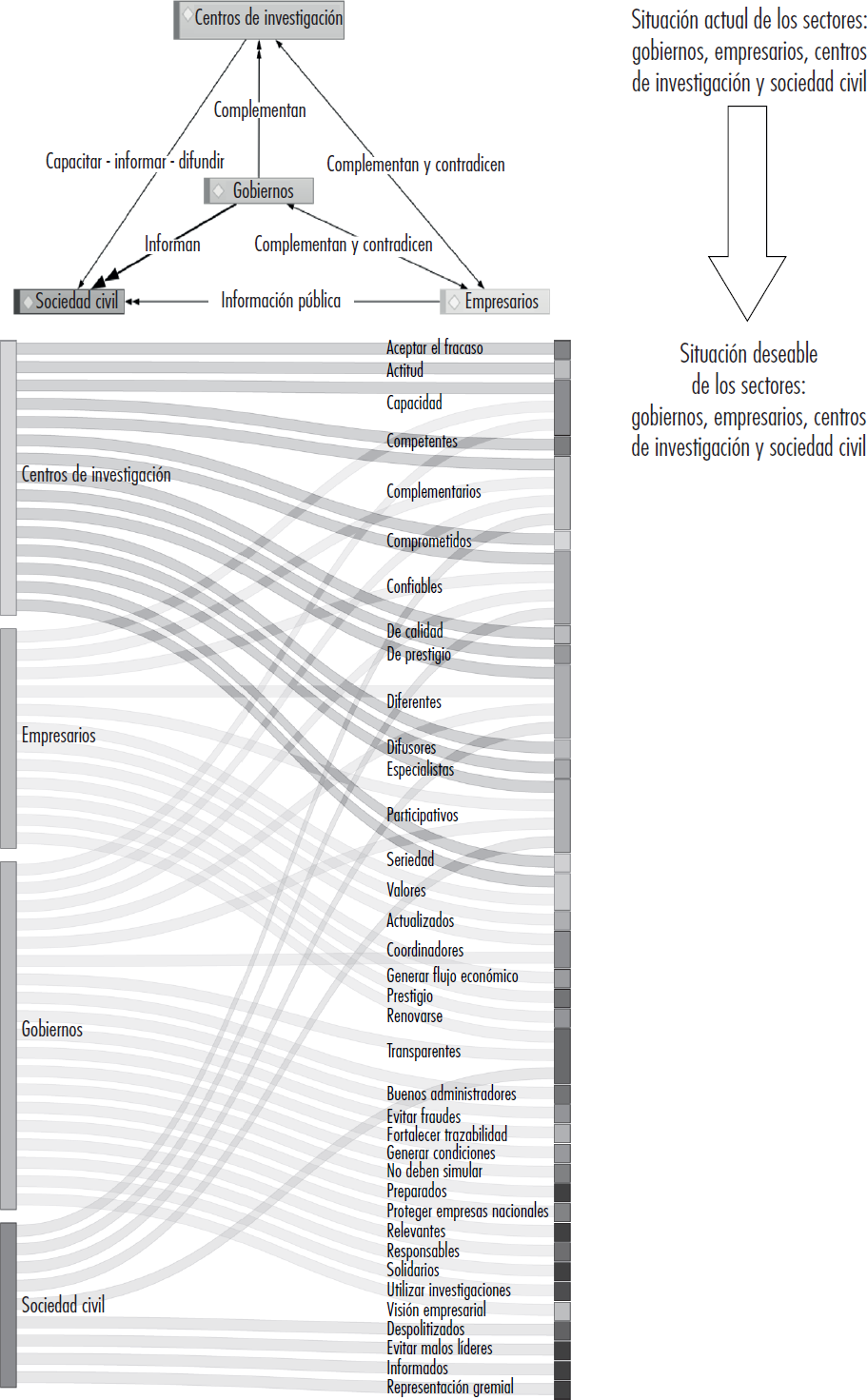 Centros de investigación

Complementan

Capacitar - informar - difundir

Complementan y contradicen

Gobiernos

Informan

Complementan y contradicen

Sociedad civil

Información pública

Empresarios

Situación actual de los sectores: gobiernos, empresarios, centros de investigación y sociedad civil

Situación deseable de los sectores: gobiernos, empresarios, centros de investigación y sociedad civil

Centros de investigación

Empresarios

Gobiernos

Sociedad civil

Aceptar el fracaso
Actitud
Capacidad
Competentes
Complementarios
Comprometidos
Confiables
De calidad
De prestigio
Diferentes
Difusores
Especialistas
Participativos
Seriedad
Valores
Actualizados
Coordinadores
Generar flujo económico
Prestigio
Renovarse
Transparentes
Buenos administradores
Evitar fraudes
Fortalecer trazabilidad
Generar condiciones
No deben simular
Preparados
Proteger empresas nacionales
Relevantes
Responsables
Solidarios
Utilizar investigaciones
Visión empresarial
Despolitizados
Evitar malos líderes
Informados
Representación gremial